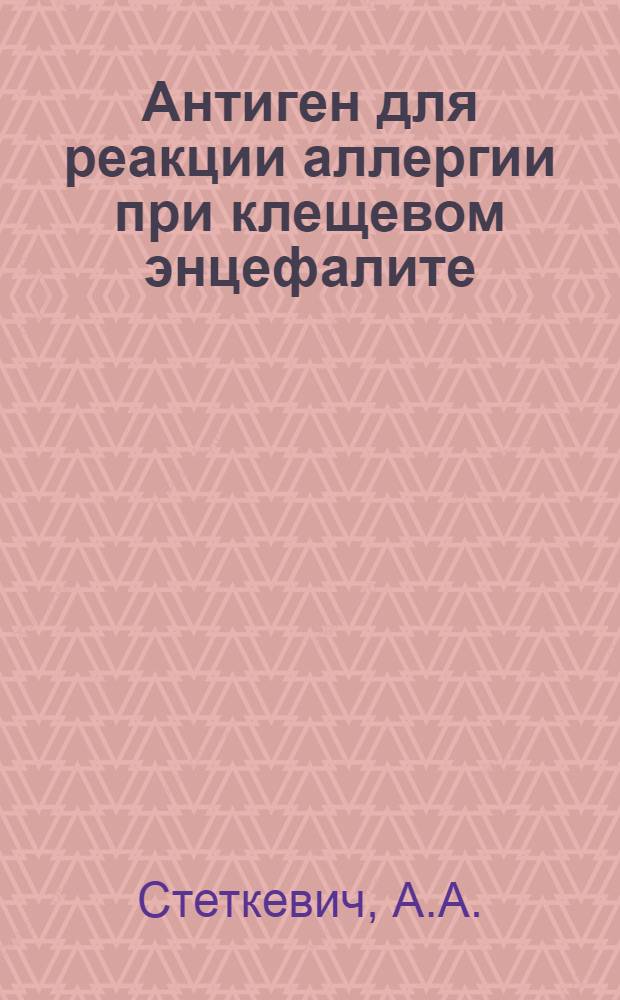 Антиген для реакции аллергии при клещевом энцефалите

Стеткевич, А.А.